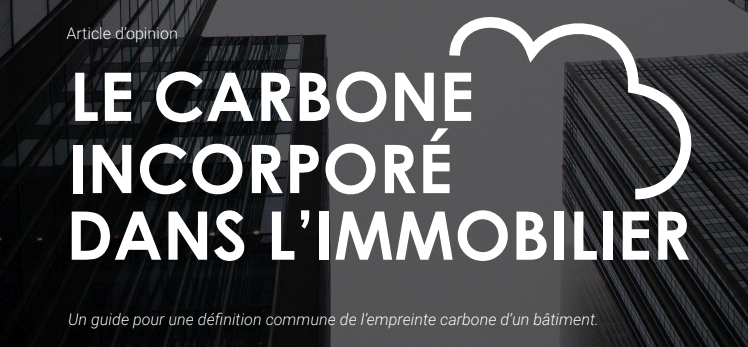 Article d'opinion

LE CARBONE INCORPORÉ DANS L'IMMOBILIER

Un guide pour une définition commune de l'empreinte carbone d'un bâtiment.